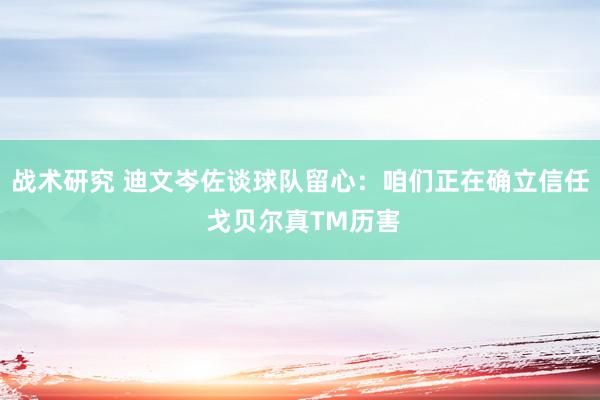 战术研究 迪文岑佐谈球队留心：咱们正在确立信任 戈贝尔真TM历害